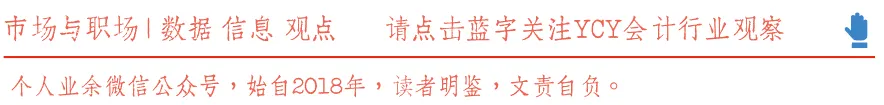 市场与职场 | 数据 信息 观点　　请点击蓝字关注YCY会计行业观察

个人业余微信公众号，始自2018年，读者明鉴，文责自负。